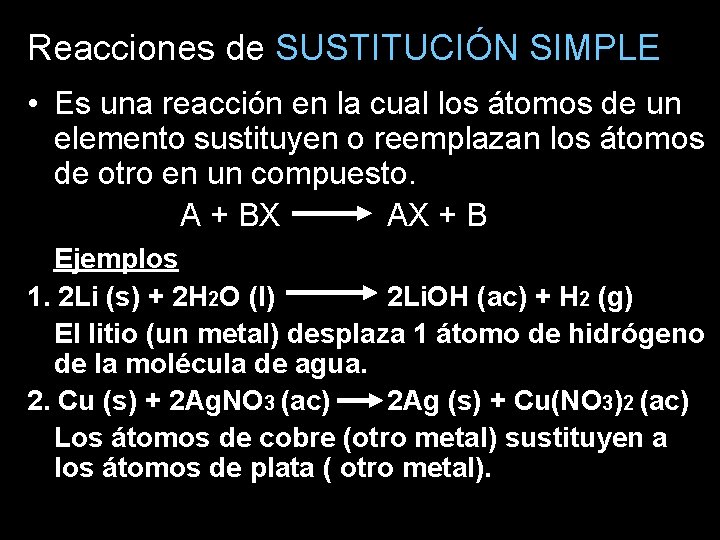 Reacciones de SUSTITUCIÓN SIMPLE

• Es una reacción en la cual los átomos de un elemento sustituyen o reemplazan los átomos de otro en un compuesto.

$A + BX \longrightarrow AX + B$

Ejemplos

1. $2Li\ (s) + 2H_2O\ (l) \longrightarrow 2LiOH\ (ac) + H_2\ (g)$

El litio (un metal) desplaza 1 átomo de hidrógeno de la molécula de agua.

2. $Cu\ (s) + 2AgNO_3\ (ac) \longrightarrow 2Ag\ (s) + Cu(NO_3)_2\ (ac)$

Los átomos de cobre (otro metal) sustituyen a los átomos de plata ( otro metal).